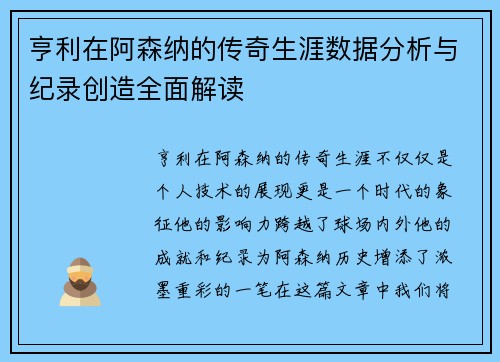 亨利在阿森纳的传奇生涯数据分析与纪录创造全面解读

亨利在阿森纳的传奇生涯不仅仅是个人技术的展现更是一个时代的象征他的影响力跨越了球场内外他的成就和纪录为阿森纳历史增添了浓墨重彩的一笔在这篇文章中我们将